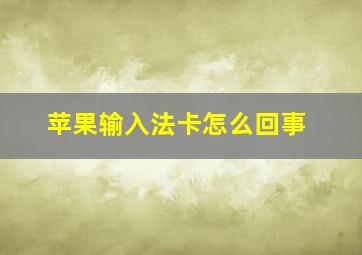 苹果输入法卡怎么回事